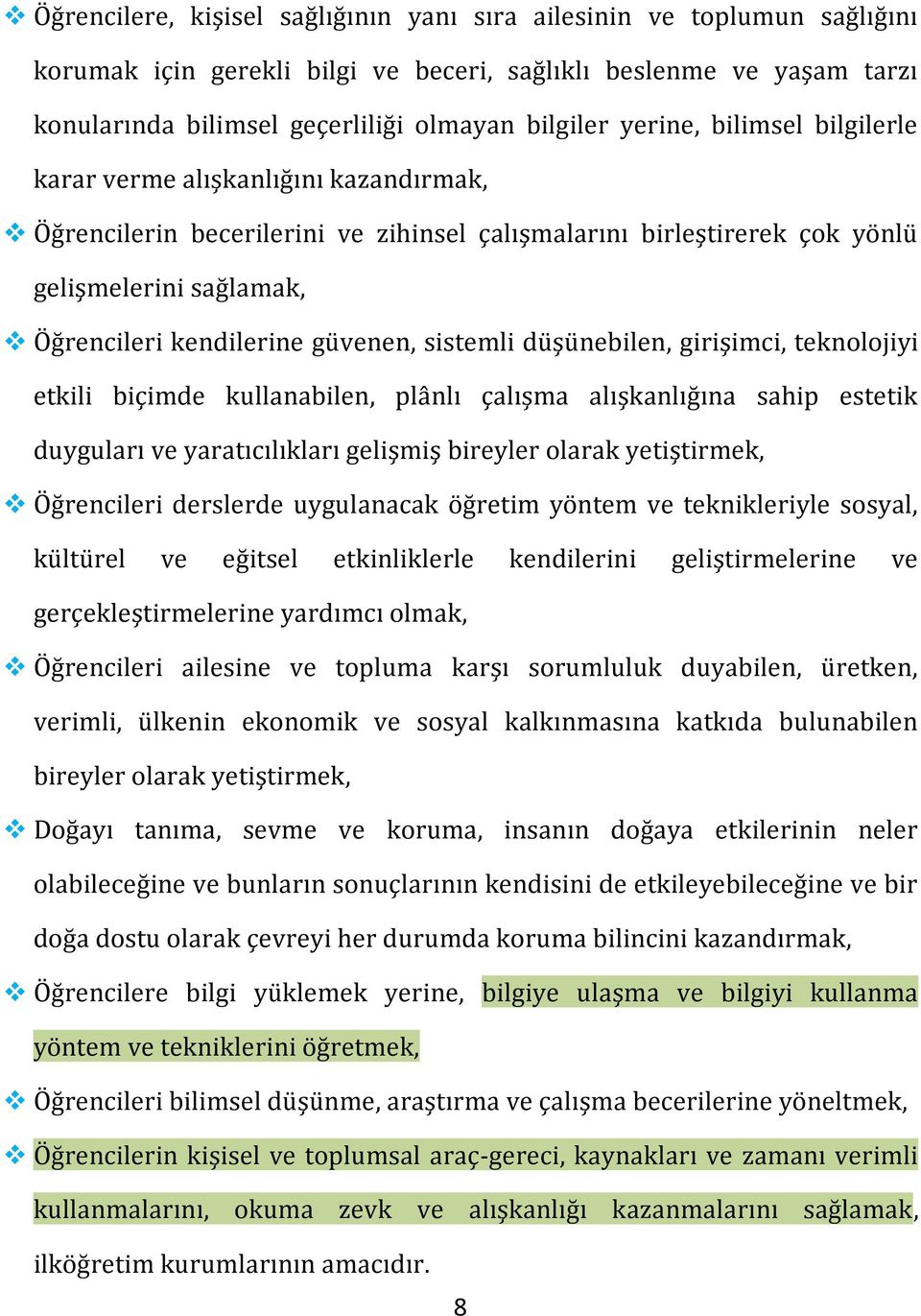 ❖ Öğrencilere, kişisel sağlığının yanı sıra ailesinin ve toplumun sağlığını korumak için gerekli bilgi ve beceri, sağlıklı beslenme ve yaşam tarzı konularında bilimsel geçerliliği olmayan bilgiler yerine, bilimsel bilgilerle karar verme alışkanlığını kazandırmak,

❖ Öğrencilerin becerilerini ve zihinsel çalışmalarını birleştirerek çok yönlü gelişmelerini sağlamak,

❖ Öğrencileri kendilerine güvenen, sistemli düşünebilen, girişimci, teknolojiyi etkili biçimde kullanabilen, plânlı çalışma alışkanlığına sahip estetik duyguları ve yaratıcılıkları gelişmiş bireyler olarak yetiştirmek,

❖ Öğrencileri derslerde uygulanacak öğretim yöntem ve teknikleriyle sosyal, kültürel ve eğitsel etkinliklerle kendilerini geliştirmelerine ve gerçekleştirmelerine yardımcı olmak,

❖ Öğrencileri ailesine ve topluma karşı sorumluluk duyabilen, üretken, verimli, ülkenin ekonomik ve sosyal kalkınmasına katkıda bulunabilen bireyler olarak yetiştirmek,

❖ Doğayı tanıma, sevme ve koruma, insanın doğaya etkilerinin neler olabileceğine ve bunların sonuçlarının kendisini de etkileyebileceğine ve bir doğa dostu olarak çevreyi her durumda koruma bilincini kazandırmak,

❖ Öğrencilere bilgi yüklemek yerine, bilgiye ulaşma ve bilgiyi kullanma yöntem ve tekniklerini öğretmek,

❖ Öğrencileri bilimsel düşünme, araştırma ve çalışma becerilerine yöneltmek,

❖ Öğrencilerin kişisel ve toplumsal araç-gereci, kaynakları ve zamanı verimli kullanmalarını, okuma zevk ve alışkanlığı kazanmalarını sağlamak, ilköğretim kurumlarının amacıdır.

8